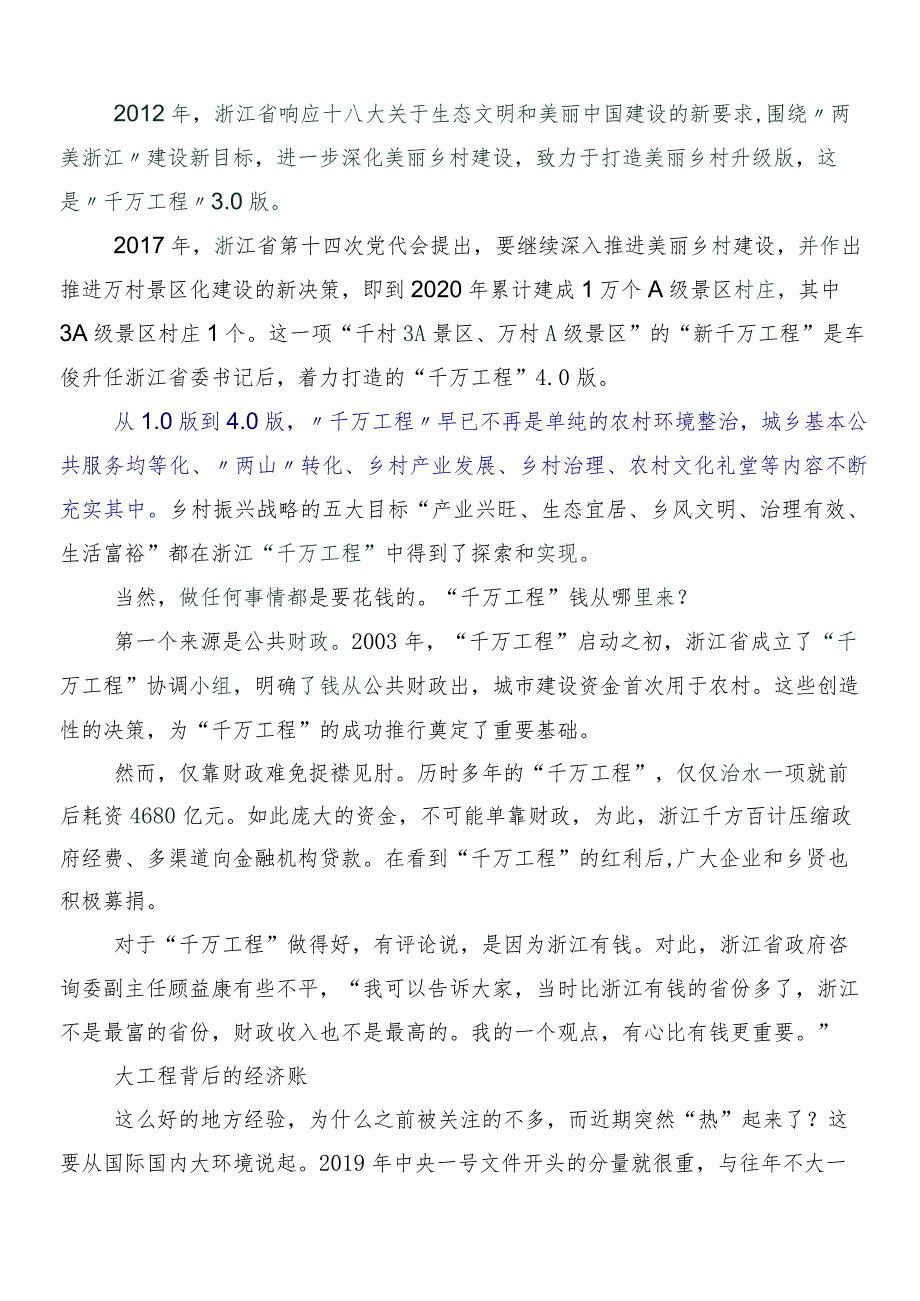 2012年，浙江省响应十八大关于生态文明和美丽中国建设的新要求，围绕〃两美浙江〃建设新目标，进一步深化美丽乡村建设，致力于打造美丽乡村升级版，这是〃千万工程〃3.0版。

2017年，浙江省第十四次党代会提出，要继续深入推进美丽乡村建设，并作出推进万村景区化建设的新决策，即到2020年累计建成1万个A级景区村庄，其中3A级景区村庄1个。这一项“千村3A景区、万村A级景区”的“新千万工程”是车俊升任浙江省委书记后，着力打造的“千万工程”4.0版。

从1.0版到4.0版，〃千万工程〃早已不再是单纯的农村环境整治，城乡基本公共服务均等化、〃两山〃转化、乡村产业发展、乡村治理、农村文化礼堂等内容不断充实其中。乡村振兴战略的五大目标“产业兴旺、生态宜居、乡风文明、治理有效、生活富裕”都在浙江“千万工程”中得到了探索和实现。

当然，做任何事情都是要花钱的。“千万工程”钱从哪里来？

第一个来源是公共财政。2003年，“千万工程”启动之初，浙江省成立了“千万工程”协调小组，明确了钱从公共财政出，城市建设资金首次用于农村。这些创造性的决策，为“千万工程”的成功推行奠定了重要基础。

然而，仅靠财政难免捉襟见肘。历时多年的“千万工程”，仅仅治水一项就前后耗资4680亿元。如此庞大的资金，不可能单靠财政，为此，浙江千方百计压缩政府经费、多渠道向金融机构贷款。在看到“千万工程”的红利后,广大企业和乡贤也积极募捐。

对于“千万工程”做得好，有评论说，是因为浙江有钱。对此，浙江省政府咨询委副主任顾益康有些不平，“我可以告诉大家，当时比浙江有钱的省份多了，浙江不是最富的省份，财政收入也不是最高的。我的一个观点，有心比有钱更重要。”

大工程背后的经济账

这么好的地方经验，为什么之前被关注的不多，而近期突然“热”起来了？这要从国际国内大环境说起。2019年中央一号文件开头的分量就很重，与往年不大一